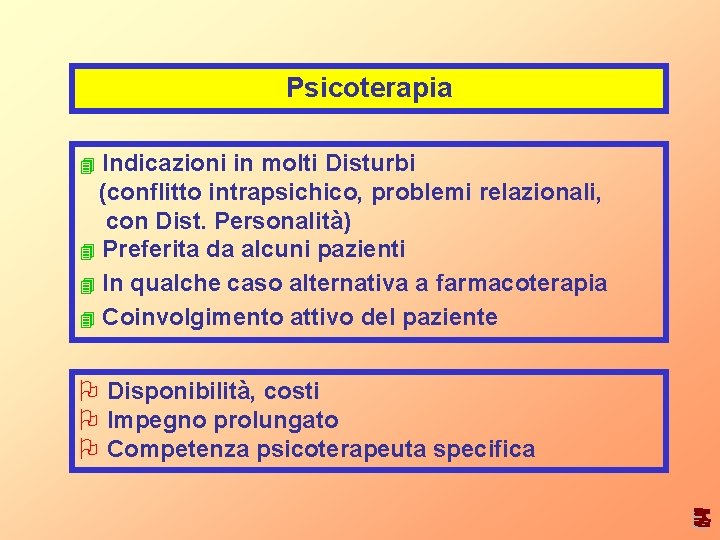 Psicoterapia

Indicazioni in molti Disturbi (conflitto intrapsichico, problemi relazionali, con Dist. Personalità)
Preferita da alcuni pazienti
In qualche caso alternativa a farmacoterapia
Coinvolgimento attivo del paziente

Disponibilità, costi
Impegno prolungato
Competenza psicoterapeuta specifica